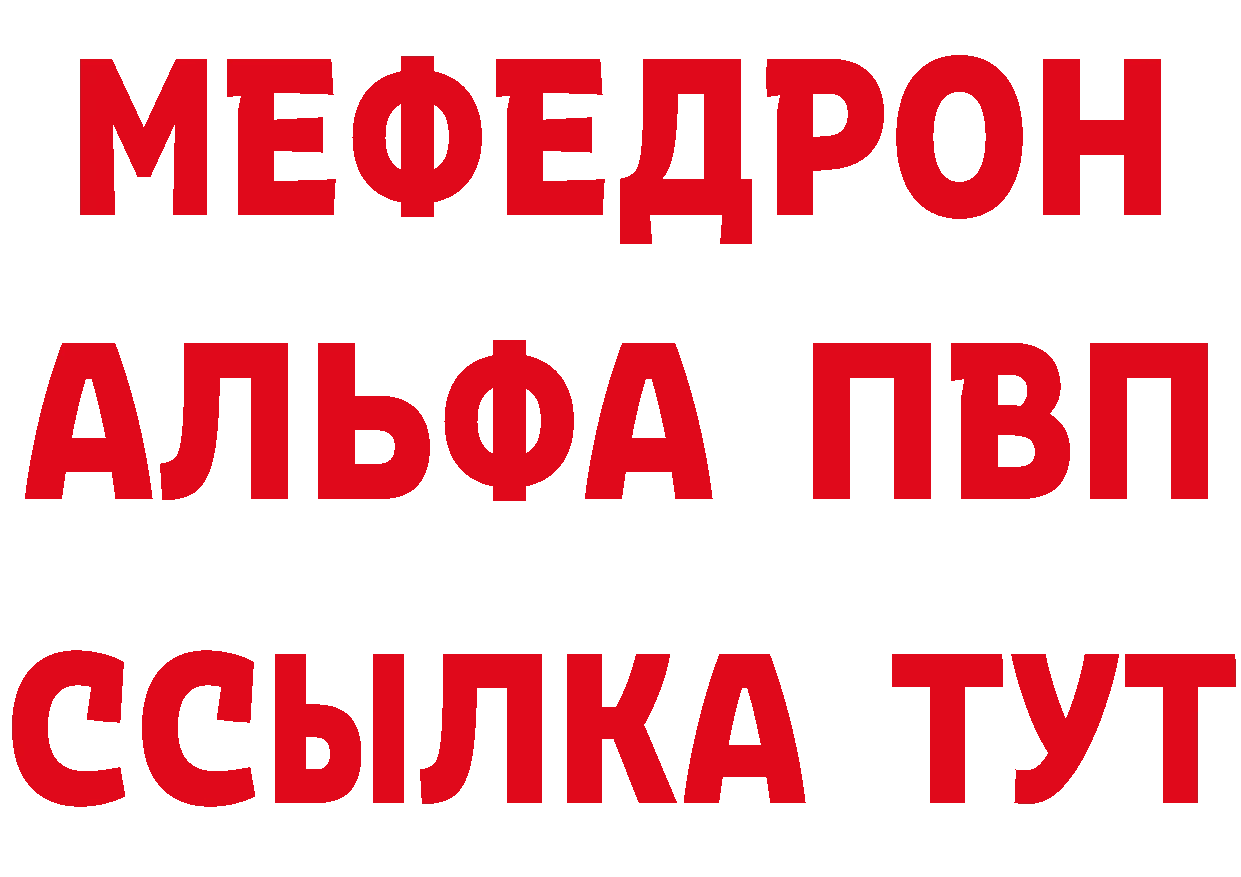 МЕФЕДРОН
АЛЬФА ПВП
ССЫЛКА ТУТ